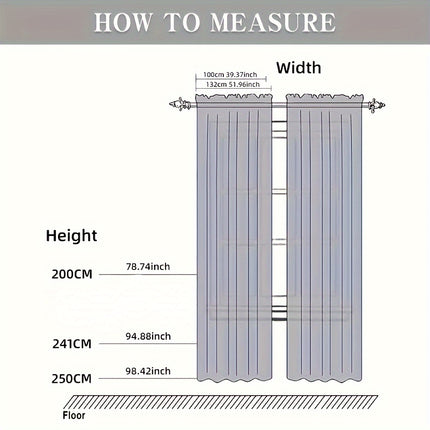 HOW TO MEASURE

Width

100cm 39.37inch
132cm 51.96inch

Height

200CM 78.74inch

241CM 94.88inch

250CM 98.42inch

Floor